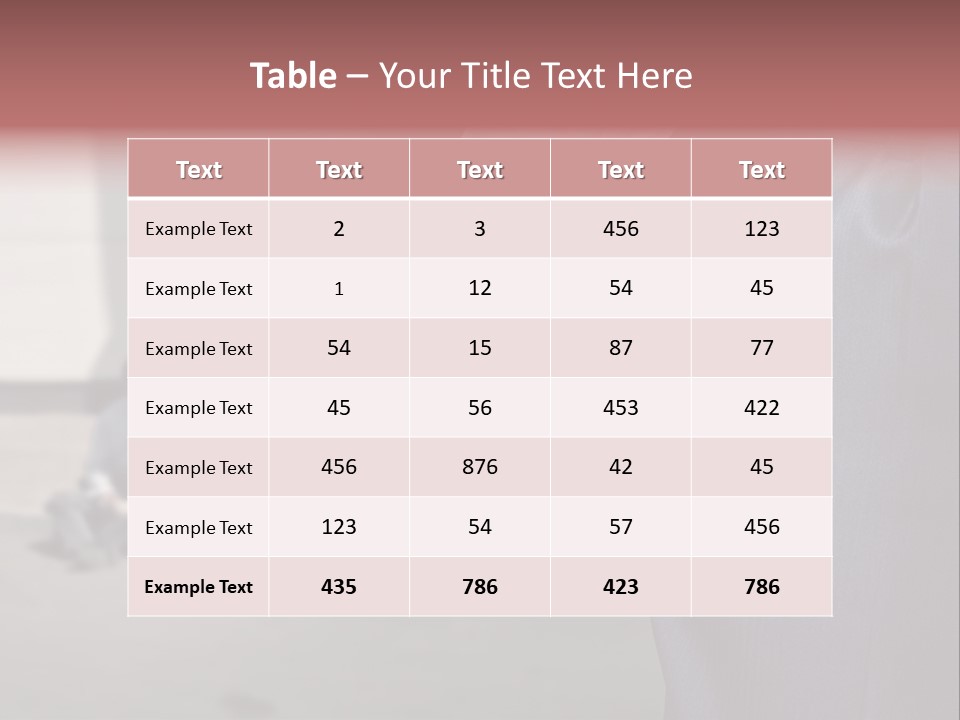 Table – Your Title Text Here

| Text | Text | Text | Text | Text |
|---|---|---|---|---|
| Example Text | 2 | 3 | 456 | 123 |
| Example Text | 1 | 12 | 54 | 45 |
| Example Text | 54 | 15 | 87 | 77 |
| Example Text | 45 | 56 | 453 | 422 |
| Example Text | 456 | 876 | 42 | 45 |
| Example Text | 123 | 54 | 57 | 456 |
| Example Text | 435 | 786 | 423 | 786 |